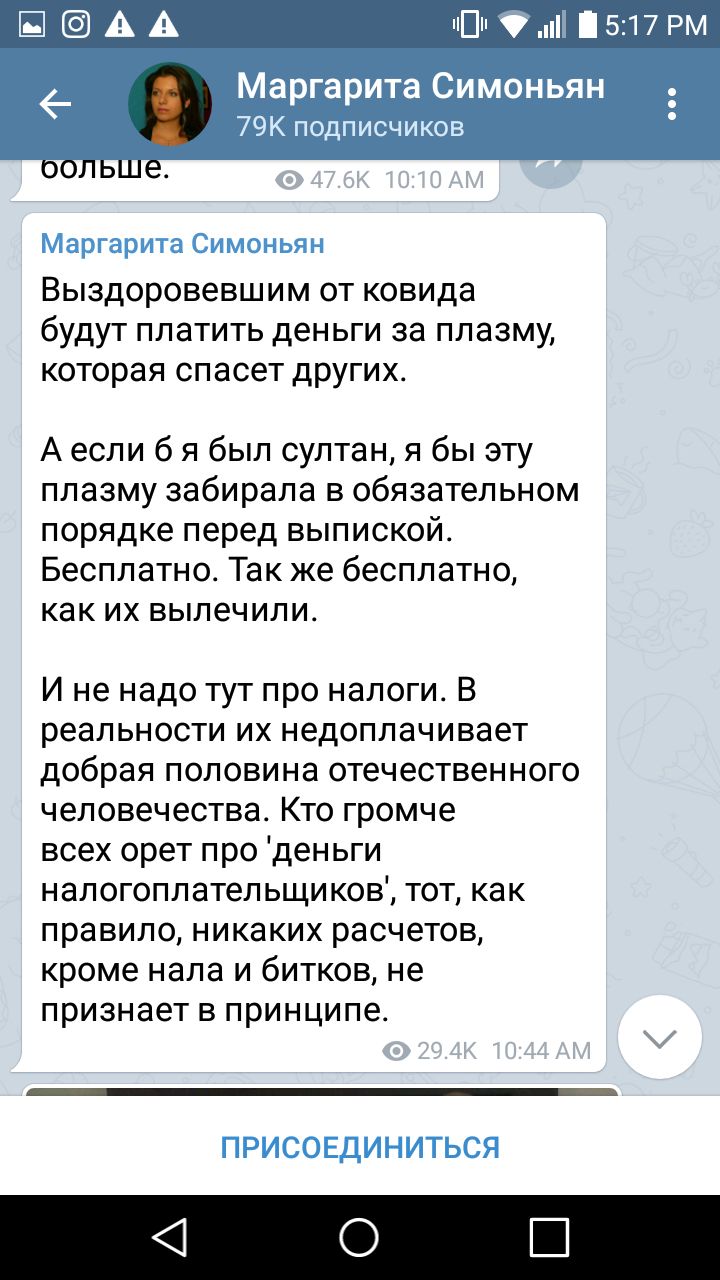 5:17 PM

Маргарита Симоньян
79K подписчиков

больше.
47.6K 10:10 AM

Маргарита Симоньян
Выздоровевшим от ковида будут платить деньги за плазму, которая спасет других.

А если б я был султан, я бы эту плазму забирала в обязательном порядке перед выпиской. Бесплатно. Так же бесплатно, как их вылечили.

И не надо тут про налоги. В реальности их недоплачивает добрая половина отечественного человечества. Кто громче всех орет про 'деньги налогоплательщиков', тот, как правило, никаких расчетов, кроме нала и битков, не признает в принципе.
29.4K 10:44 AM

ПРИСОЕДИНИТЬСЯ